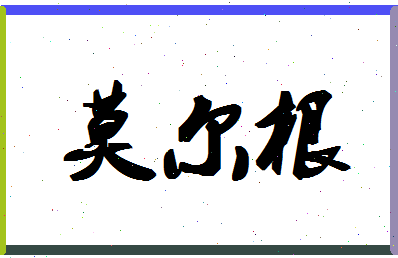 莫尔根